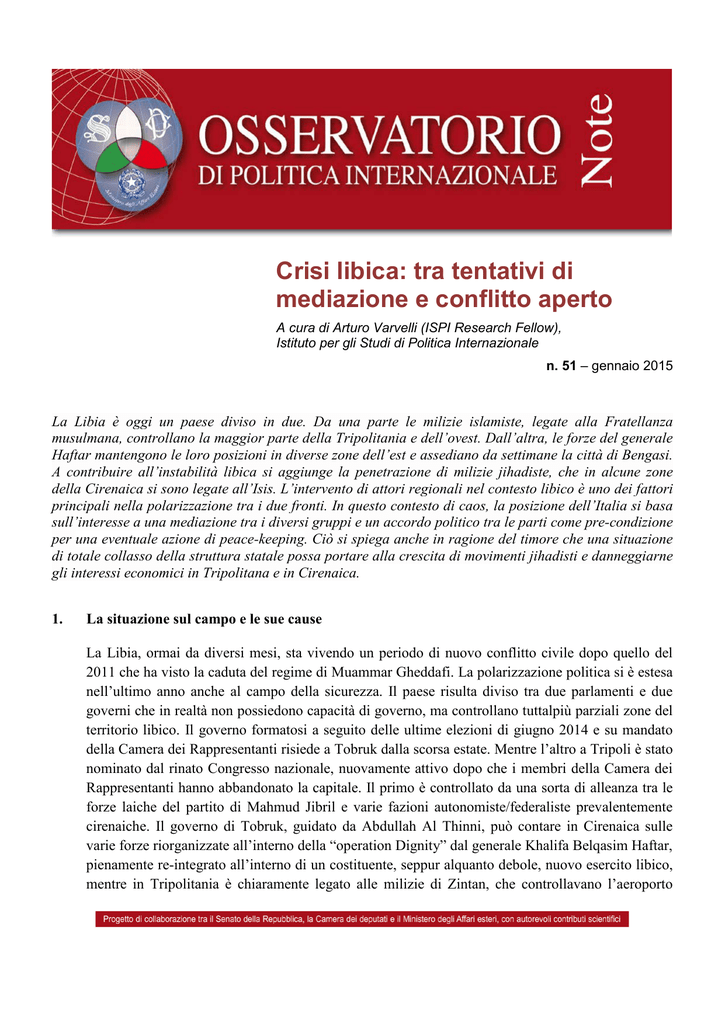 OSSERVATORIO
DI POLITICA INTERNAZIONALE
Note

Crisi libica: tra tentativi di mediazione e conflitto aperto

A cura di Arturo Varvelli (ISPI Research Fellow), Istituto per gli Studi di Politica Internazionale

n. 51 – gennaio 2015

La Libia è oggi un paese diviso in due. Da una parte le milizie islamiste, legate alla Fratellanza musulmana, controllano la maggior parte della Tripolitania e dell'ovest. Dall'altra, le forze del generale Haftar mantengono le loro posizioni in diverse zone dell'est e assediano da settimane la città di Bengasi. A contribuire all'instabilità libica si aggiunge la penetrazione di milizie jihadiste, che in alcune zone della Cirenaica si sono legate all'Isis. L'intervento di attori regionali nel contesto libico è uno dei fattori principali nella polarizzazione tra i due fronti. In questo contesto di caos, la posizione dell'Italia si basa sull'interesse a una mediazione tra i diversi gruppi e un accordo politico tra le parti come pre-condizione per una eventuale azione di peace-keeping. Ciò si spiega anche in ragione del timore che una situazione di totale collasso della struttura statale possa portare alla crescita di movimenti jihadisti e danneggiarne gli interessi economici in Tripolitana e in Cirenaica.

1. La situazione sul campo e le sue cause

La Libia, ormai da diversi mesi, sta vivendo un periodo di nuovo conflitto civile dopo quello del 2011 che ha visto la caduta del regime di Muammar Gheddafi. La polarizzazione politica si è estesa nell'ultimo anno anche al campo della sicurezza. Il paese risulta diviso tra due parlamenti e due governi che in realtà non possiedono capacità di governo, ma controllano tuttalpiù parziali zone del territorio libico. Il governo formatosi a seguito delle ultime elezioni di giugno 2014 e su mandato della Camera dei Rappresentanti risiede a Tobruk dalla scorsa estate. Mentre l'altro a Tripoli è stato nominato dal rinato Congresso nazionale, nuovamente attivo dopo che i membri della Camera dei Rappresentanti hanno abbandonato la capitale. Il primo è controllato da una sorta di alleanza tra le forze laiche del partito di Mahmud Jibril e varie fazioni autonomiste/federaliste prevalentemente cirenaiche. Il governo di Tobruk, guidato da Abdullah Al Thinni, può contare in Cirenaica sulle varie forze riorganizzate all'interno della "operation Dignity" dal generale Khalifa Belqasim Haftar, pienamente re-integrato all'interno di un costituente, seppur alquanto debole, nuovo esercito libico, mentre in Tripolitania è chiaramente legato alle milizie di Zintan, che controllavano l'aeroporto

Progetto di collaborazione tra il Senato della Repubblica, la Camera dei deputati e il Ministero degli Affari esteri, con autorevoli contributi scientifici